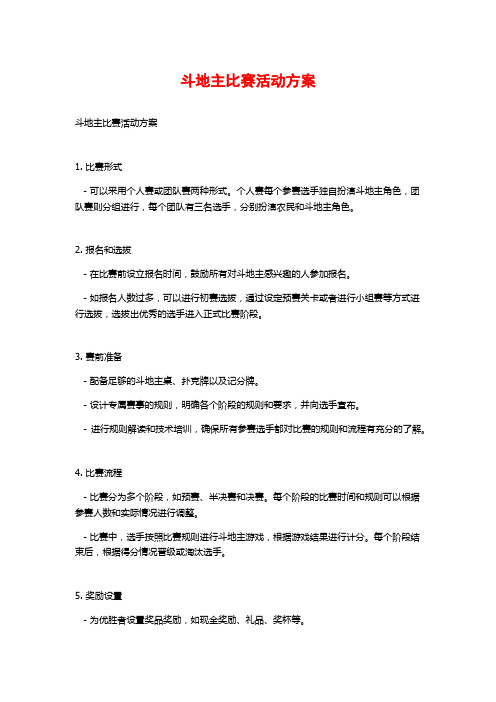 斗地主比赛活动方案

斗地主比赛活动方案

1. 比赛形式

- 可以采用个人赛或团队赛两种形式。个人赛每个参赛选手独自扮演斗地主角色，团队赛则分组进行，每个团队有三名选手，分别扮演农民和斗地主角色。

2. 报名和选拔

- 在比赛前设立报名时间，鼓励所有对斗地主感兴趣的人参加报名。

- 如报名人数过多，可以进行初赛选拔，通过设定预赛关卡或者进行小组赛等方式进行选拔，选拔出优秀的选手进入正式比赛阶段。

3. 赛前准备

- 配备足够的斗地主桌、扑克牌以及记分牌。

- 设计专属赛事的规则，明确各个阶段的规则和要求，并向选手宣布。

- 进行规则解读和技术培训，确保所有参赛选手都对比赛的规则和流程有充分的了解。

4. 比赛流程

- 比赛分为多个阶段，如预赛、半决赛和决赛。每个阶段的比赛时间和规则可以根据参赛人数和实际情况进行调整。

- 比赛中，选手按照比赛规则进行斗地主游戏，根据游戏结果进行计分。每个阶段结束后，根据得分情况晋级或淘汰选手。

5. 奖励设置

- 为优胜者设置奖品奖励，如现金奖励、礼品、奖杯等。